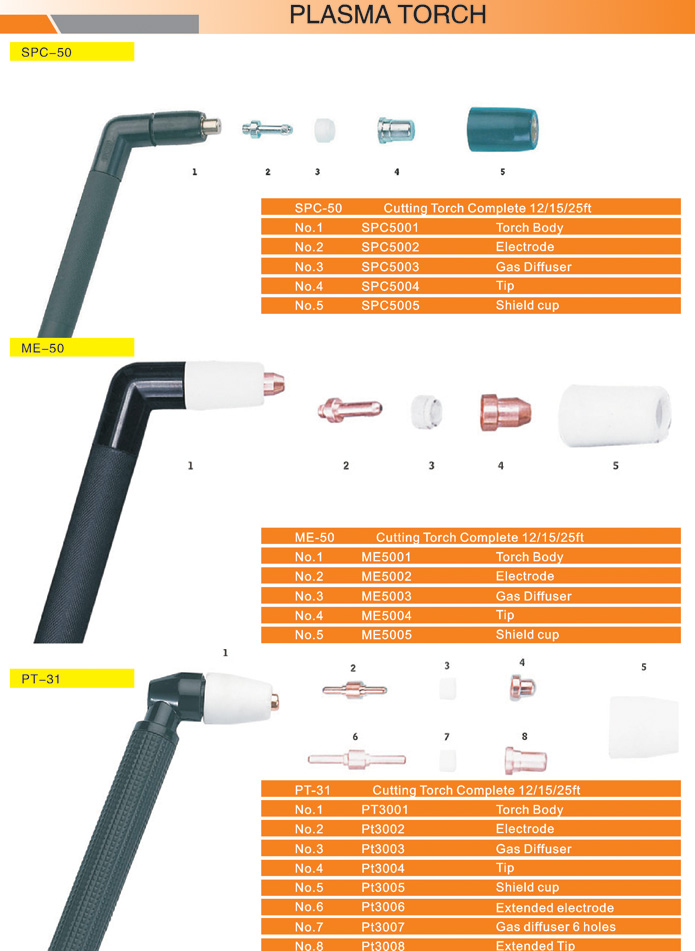 PLASMA TORCH

SPC-50

1 2 3 4 5

| SPC-50 | Cutting Torch Complete 12/15/25ft | |
|---|---|---|
| No.1 | SPC5001 | Torch Body |
| No.2 | SPC5002 | Electrode |
| No.3 | SPC5003 | Gas Diffuser |
| No.4 | SPC5004 | Tip |
| No.5 | SPC5005 | Shield cup |

ME-50

1 2 3 4 5

| ME-50 | Cutting Torch Complete 12/15/25ft | |
|---|---|---|
| No.1 | ME5001 | Torch Body |
| No.2 | ME5002 | Electrode |
| No.3 | ME5003 | Gas Diffuser |
| No.4 | ME5004 | Tip |
| No.5 | ME5005 | Shield cup |

PT-31

1 2 3 4 5 6 7 8

| PT-31 | Cutting Torch Complete 12/15/25ft | |
|---|---|---|
| No.1 | PT3001 | Torch Body |
| No.2 | Pt3002 | Electrode |
| No.3 | Pt3003 | Gas Diffuser |
| No.4 | Pt3004 | Tip |
| No.5 | Pt3005 | Shield cup |
| No.6 | Pt3006 | Extended electrode |
| No.7 | Pt3007 | Gas diffuser 6 holes |
| No.8 | Pt3008 | Extended Tip |